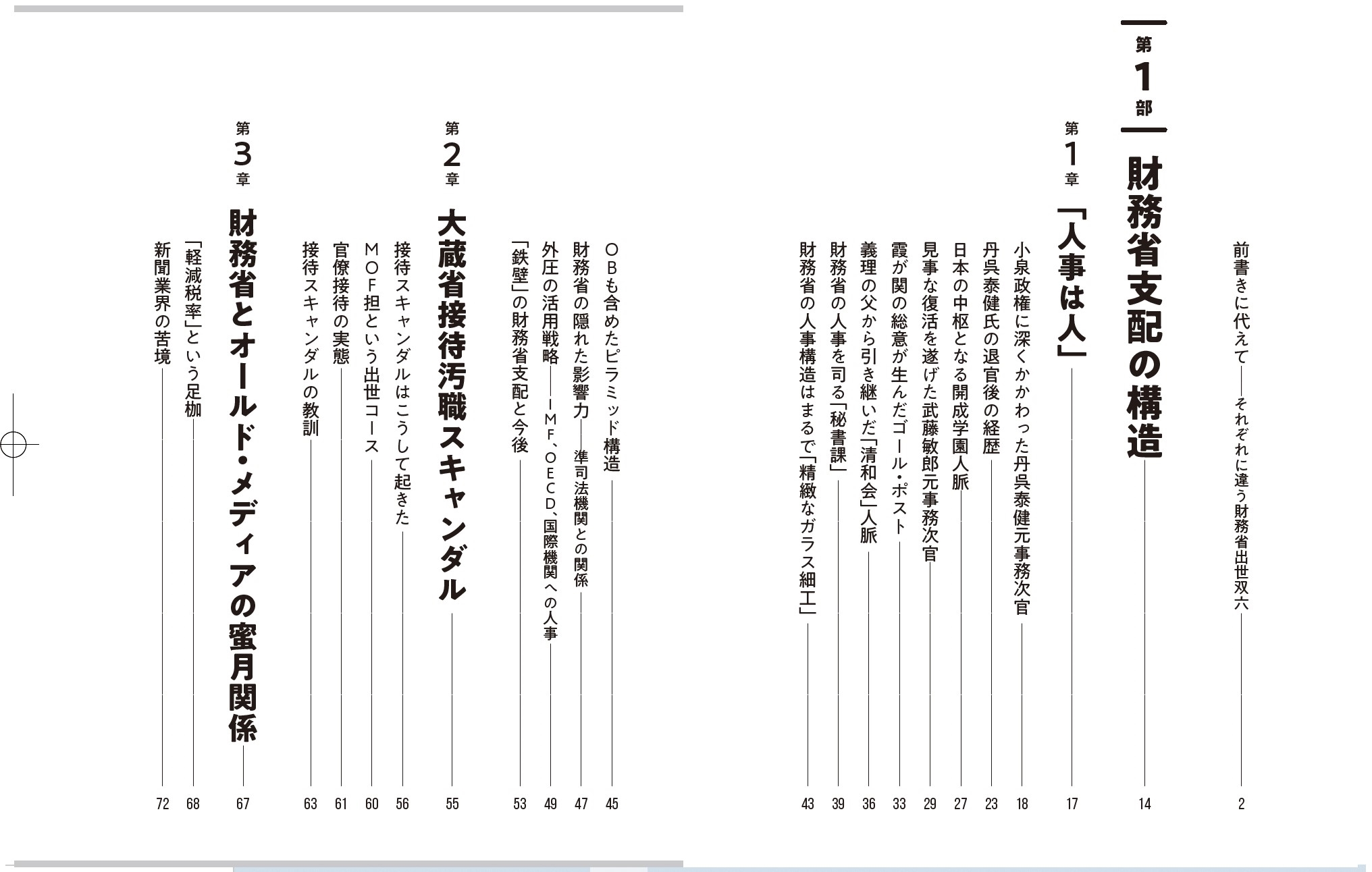 前書きに代えて――それぞれに違う財務省出世双六 2

第1部 財務省支配の構造 14

第1章 「人事は人」 17

小泉政権に深くかかわった丹呉泰健元事務次官 18
丹呉泰健氏の退官後の経歴 23
日本の中枢となる開成学園人脈 27
見事な復活を遂げた武藤敏郎元事務次官 29
霞が関の総意が生んだゴール・ポスト 33
義理の父から引き継いだ「清和会」人脈 36
財務省の人事を司る「秘書課」 39
財務省の人事構造はまるで「精緻なガラス細工」 43

ＯＢも含めたピラミッド構造 45
財務省の隠れた影響力――準司法機関との関係 47
外圧の活用戦略――ＩＭＦ、ＯＥＣＤ、国際機関への人事 49
「鉄壁」の財務省支配と今後 53

第2章 大蔵省接待汚職スキャンダル 55

接待スキャンダルはこうして起きた 56
ＭＯＦ担という出世コース 60
官僚接待の実態 61
接待スキャンダルの教訓 63

第3章 財務省とオールド・メディアの蜜月関係 67

「軽減税率」という足枷 68
新聞業界の苦境 72